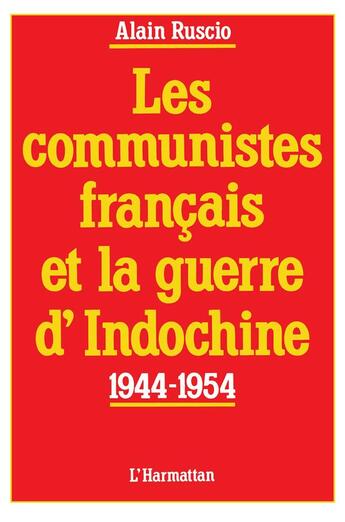 Alain Ruscio

Les communistes français et la guerre d' Indochine

1944-1954

L'Harmattan